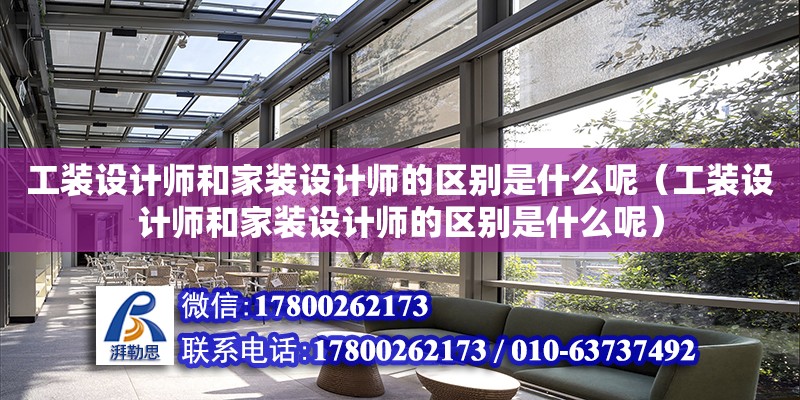 工装设计师和家装设计师的区别是什么呢（工装设计师和家装设计师的区别是什么呢）

湃勒思

微信：17800262173

联系电话：17800262173 / 010-63737492